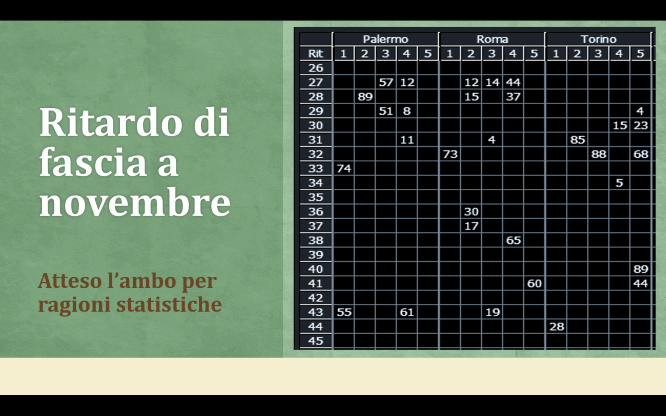 Ritardo di fascia a novembre

Atteso l'ambo per ragioni statistiche

| | Palermo | | | | | Roma | | | | | Torino | | | | |
|---|---|---|---|---|---|---|---|---|---|---|---|---|---|---|---|
| Rit | 1 | 2 | 3 | 4 | 5 | 1 | 2 | 3 | 4 | 5 | 1 | 2 | 3 | 4 | 5 |
| 26 | | | | | | | | | | | | | | | |
| 27 | | | 57 | 12 | | | 12 | 14 | 44 | | | | | | |
| 28 | | 89 | | | | | 15 | | 37 | | | | | | |
| 29 | | | 51 | 8 | | | | | | | | | | | 4 |
| 30 | | | | | | | | | | | | | | 15 | 23 |
| 31 | | | | 11 | | | | 4 | | | | 85 | | | |
| 32 | | | | | | 73 | | | | | | | 88 | | 68 |
| 33 | 74 | | | | | | | | | | | | | | |
| 34 | | | | | | | | | | | | | | 5 | |
| 35 | | | | | | | | | | | | | | | |
| 36 | | | | | | | 30 | | | | | | | | |
| 37 | | | | | | | 17 | | | | | | | | |
| 38 | | | | | | | | | 65 | | | | | | |
| 39 | | | | | | | | | | | | | | | |
| 40 | | | | | | | | | | | | | | | 89 |
| 41 | | | | | | | | | | 60 | | | | | 44 |
| 42 | | | | | | | | | | | | | | | |
| 43 | 55 | | | 61 | | | | 19 | | | | | | | |
| 44 | | | | | | | | | | | 28 | | | | |
| 45 | | | | | | | | | | | | | | | |